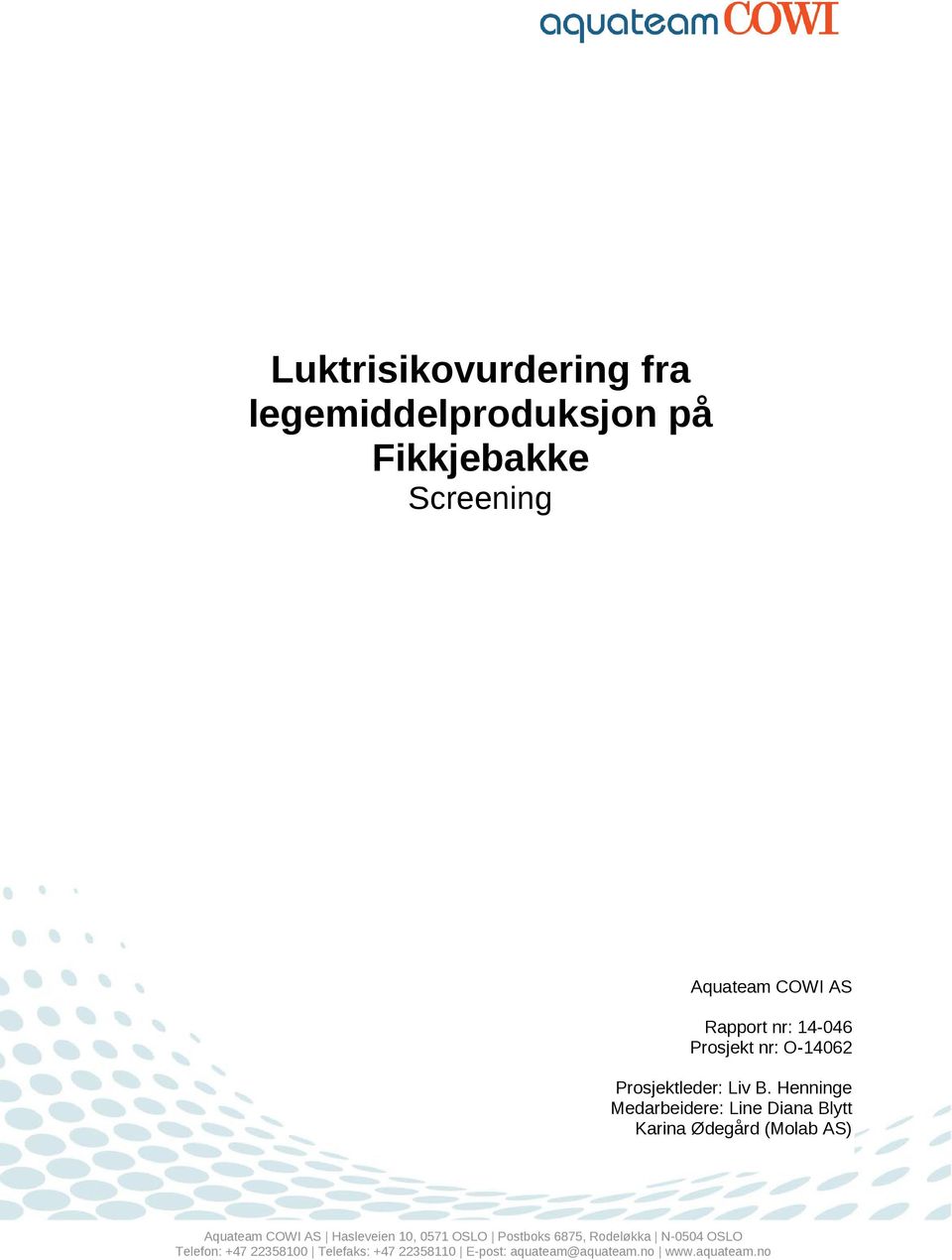 aquateam COWI

Luktrisikovurdering fra legemiddelproduksjon på Fikkjebakke
Screening

Aquateam COWI AS

Rapport nr: 14-046
Prosjekt nr: O-14062

Prosjektleder: Liv B. Henninge
Medarbeidere: Line Diana Blytt
Karina Ødegård (Molab AS)

Aquateam COWI AS | Hasleveien 10, 0571 OSLO | Postboks 6875, Rodeløkka | N-0504 OSLO
Telefon: +47 22358100 | Telefaks: +47 22358110 | E-post: aquateam@aquateam.no | www.aquateam.no